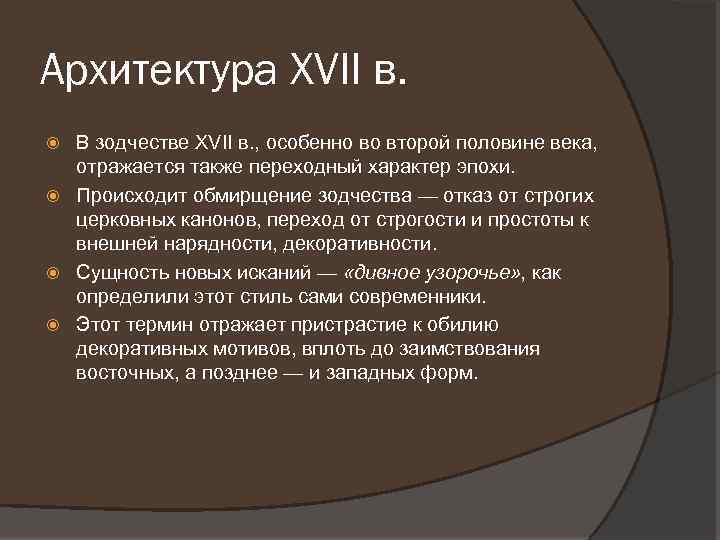 Архитектура XVII в.

В зодчестве XVII в., особенно во второй половине века, отражается также переходный характер эпохи.

Происходит обмирщение зодчества — отказ от строгих церковных канонов, переход от строгости и простоты к внешней нарядности, декоративности.

Сущность новых исканий — «дивное узорочье», как определили этот стиль сами современники.

Этот термин отражает пристрастие к обилию декоративных мотивов, вплоть до заимствования восточных, а позднее — и западных форм.